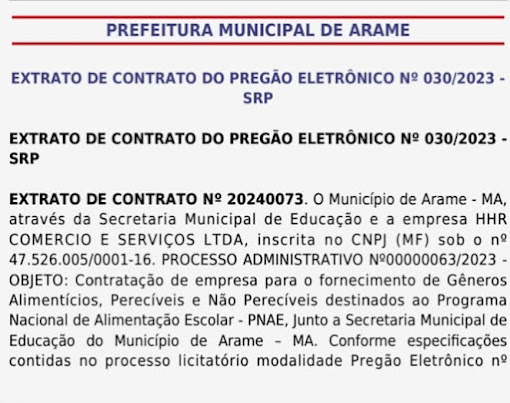 PREFEITURA MUNICIPAL DE ARAME

EXTRATO DE CONTRATO DO PREGÃO ELETRÔNICO Nº 030/2023 - SRP

EXTRATO DE CONTRATO DO PREGÃO ELETRÔNICO Nº 030/2023 - SRP

EXTRATO DE CONTRATO Nº 20240073. O Município de Arame - MA, através da Secretaria Municipal de Educação e a empresa HHR COMERCIO E SERVIÇOS LTDA, inscrita no CNPJ (MF) sob o nº 47.526.005/0001-16. PROCESSO ADMINISTRATIVO Nº00000063/2023 - OBJETO: Contratação de empresa para o fornecimento de Gêneros Alimentícios, Perecíveis e Não Perecíveis destinados ao Programa Nacional de Alimentação Escolar - PNAE, Junto a Secretaria Municipal de Educação do Município de Arame – MA. Conforme especificações contidas no processo licitatório modalidade Pregão Eletrônico nº